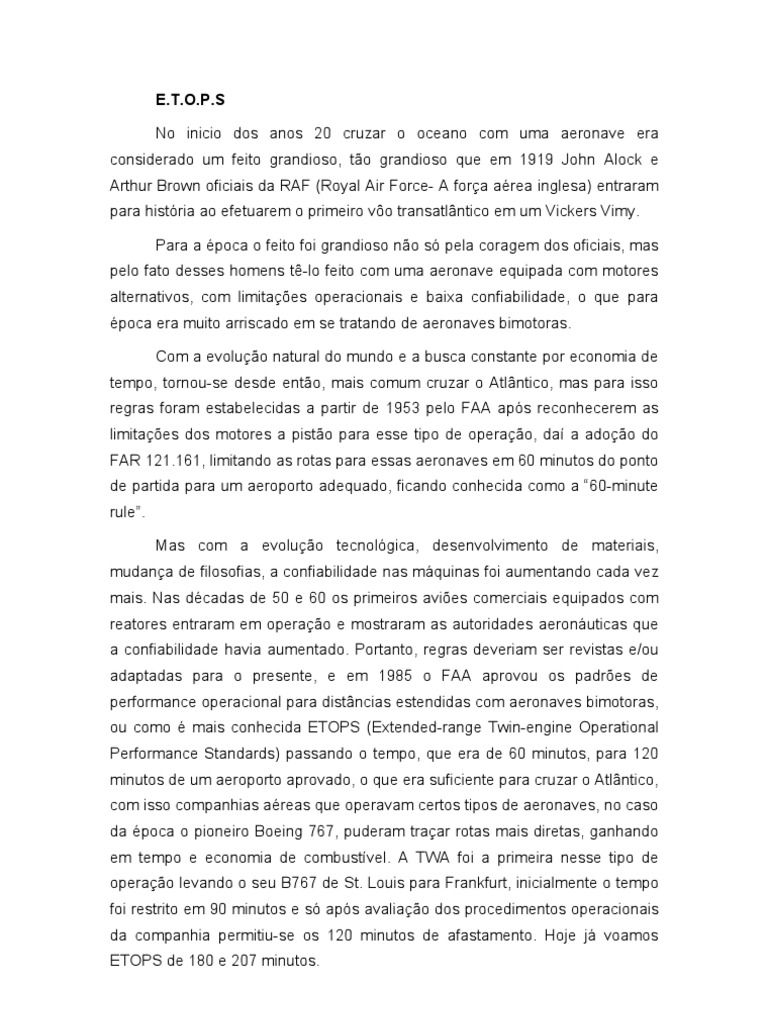 E.T.O.P.S

No inicio dos anos 20 cruzar o oceano com uma aeronave era considerado um feito grandioso, tão grandioso que em 1919 John Alock e Arthur Brown oficiais da RAF (Royal Air Force- A força aérea inglesa) entraram para história ao efetuarem o primeiro vôo transatlântico em um Vickers Vimy.

Para a época o feito foi grandioso não só pela coragem dos oficiais, mas pelo fato desses homens tê-lo feito com uma aeronave equipada com motores alternativos, com limitações operacionais e baixa confiabilidade, o que para época era muito arriscado em se tratando de aeronaves bimotoras.

Com a evolução natural do mundo e a busca constante por economia de tempo, tornou-se desde então, mais comum cruzar o Atlântico, mas para isso regras foram estabelecidas a partir de 1953 pelo FAA após reconhecerem as limitações dos motores a pistão para esse tipo de operação, daí a adoção do FAR 121.161, limitando as rotas para essas aeronaves em 60 minutos do ponto de partida para um aeroporto adequado, ficando conhecida como a "60-minute rule".

Mas com a evolução tecnológica, desenvolvimento de materiais, mudança de filosofias, a confiabilidade nas máquinas foi aumentando cada vez mais. Nas décadas de 50 e 60 os primeiros aviões comerciais equipados com reatores entraram em operação e mostraram as autoridades aeronáuticas que a confiabilidade havia aumentado. Portanto, regras deveriam ser revistas e/ou adaptadas para o presente, e em 1985 o FAA aprovou os padrões de performance operacional para distâncias estendidas com aeronaves bimotoras, ou como é mais conhecida ETOPS (Extended-range Twin-engine Operational Performance Standards) passando o tempo, que era de 60 minutos, para 120 minutos de um aeroporto aprovado, o que era suficiente para cruzar o Atlântico, com isso companhias aéreas que operavam certos tipos de aeronaves, no caso da época o pioneiro Boeing 767, puderam traçar rotas mais diretas, ganhando em tempo e economia de combustível. A TWA foi a primeira nesse tipo de operação levando o seu B767 de St. Louis para Frankfurt, inicialmente o tempo foi restrito em 90 minutos e só após avaliação dos procedimentos operacionais da companhia permitiu-se os 120 minutos de afastamento. Hoje já voamos ETOPS de 180 e 207 minutos.